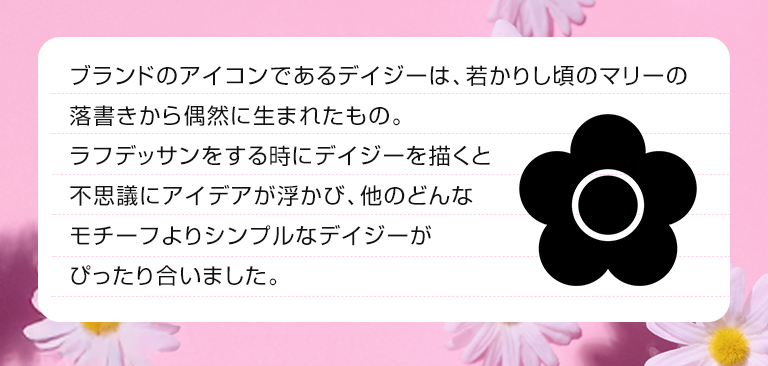 ブランドのアイコンであるデイジーは、若かりし頃のマリーの落書きから偶然に生まれたもの。
ラフデッサンをする時にデイジーを描くと不思議にアイデアが浮かび、他のどんなモチーフよりシンプルなデイジーがぴったり合いました。